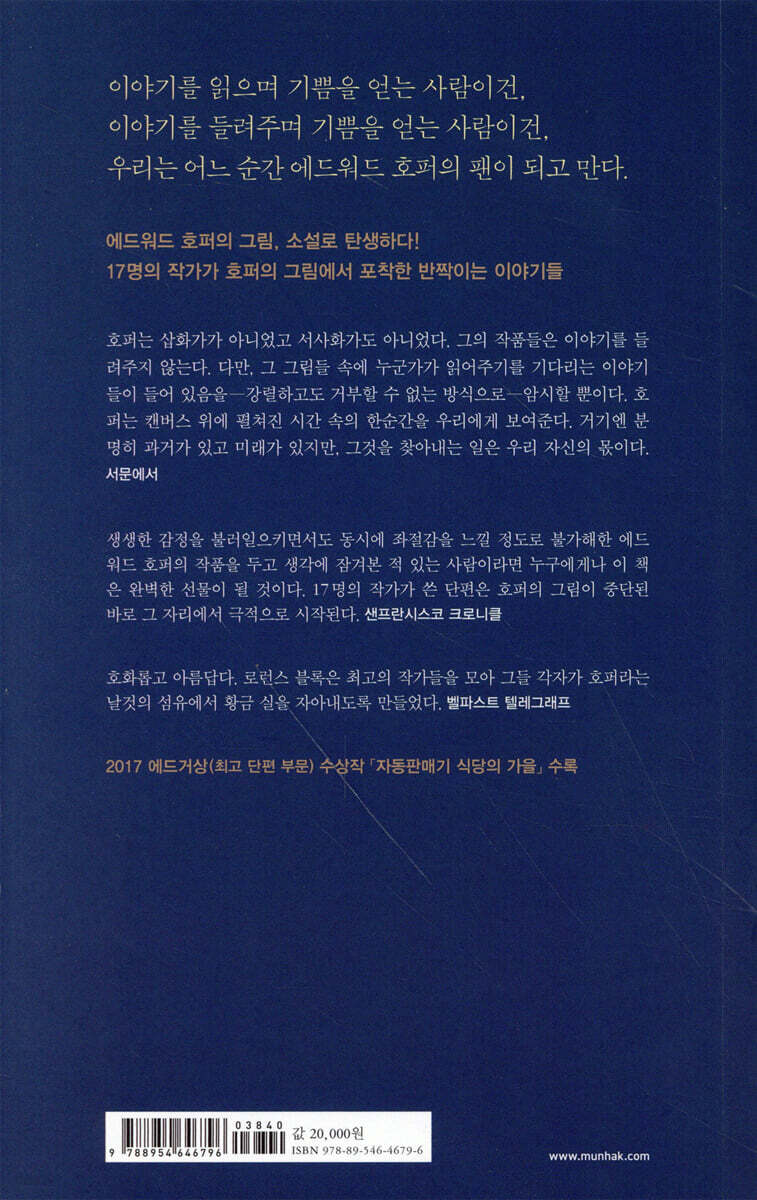 이야기를 읽으며 기쁨을 얻는 사람이건,
이야기를 들려주며 기쁨을 얻는 사람이건,
우리는 어느 순간 에드워드 호퍼의 팬이 되고 만다.

에드워드 호퍼의 그림, 소설로 탄생하다!
17명의 작가가 호퍼의 그림에서 포착한 반짝이는 이야기들

호퍼는 삽화가가 아니었고 서사화가도 아니었다. 그의 작품들은 이야기를 들려주지 않는다. 다만, 그 그림들 속에 누군가가 읽어주기를 기다리는 이야기들이 들어 있음을—강렬하고도 거부할 수 없는 방식으로—암시할 뿐이다. 호퍼는 캔버스 위에 펼쳐진 시간 속의 한순간을 우리에게 보여준다. 거기엔 분명히 과거가 있고 미래가 있지만, 그것을 찾아내는 일은 우리 자신의 몫이다. 서문에서

생생한 감정을 불러일으키면서도 동시에 좌절감을 느낄 정도로 불가해한 에드워드 호퍼의 작품을 두고 생각에 잠겨본 적 있는 사람이라면 누구에게나 이 책은 완벽한 선물이 될 것이다. 17명의 작가가 쓴 단편은 호퍼의 그림이 중단된 바로 그 자리에서 극적으로 시작된다. 샌프란시스코 크로니클

호화롭고 아름답다. 로런스 블록은 최고의 작가들을 모아 그들 각자가 호퍼라는 날것의 섬유에서 황금 실을 자아내도록 만들었다. 벨파스트 텔레그래프

2017 에드거상(최고 단편 부문) 수상작 「자동판매기 식당의 가을」 수록

9 788954 646796
03840
값 20,000원
ISBN 978-89-546-4679-6

www.munhak.com